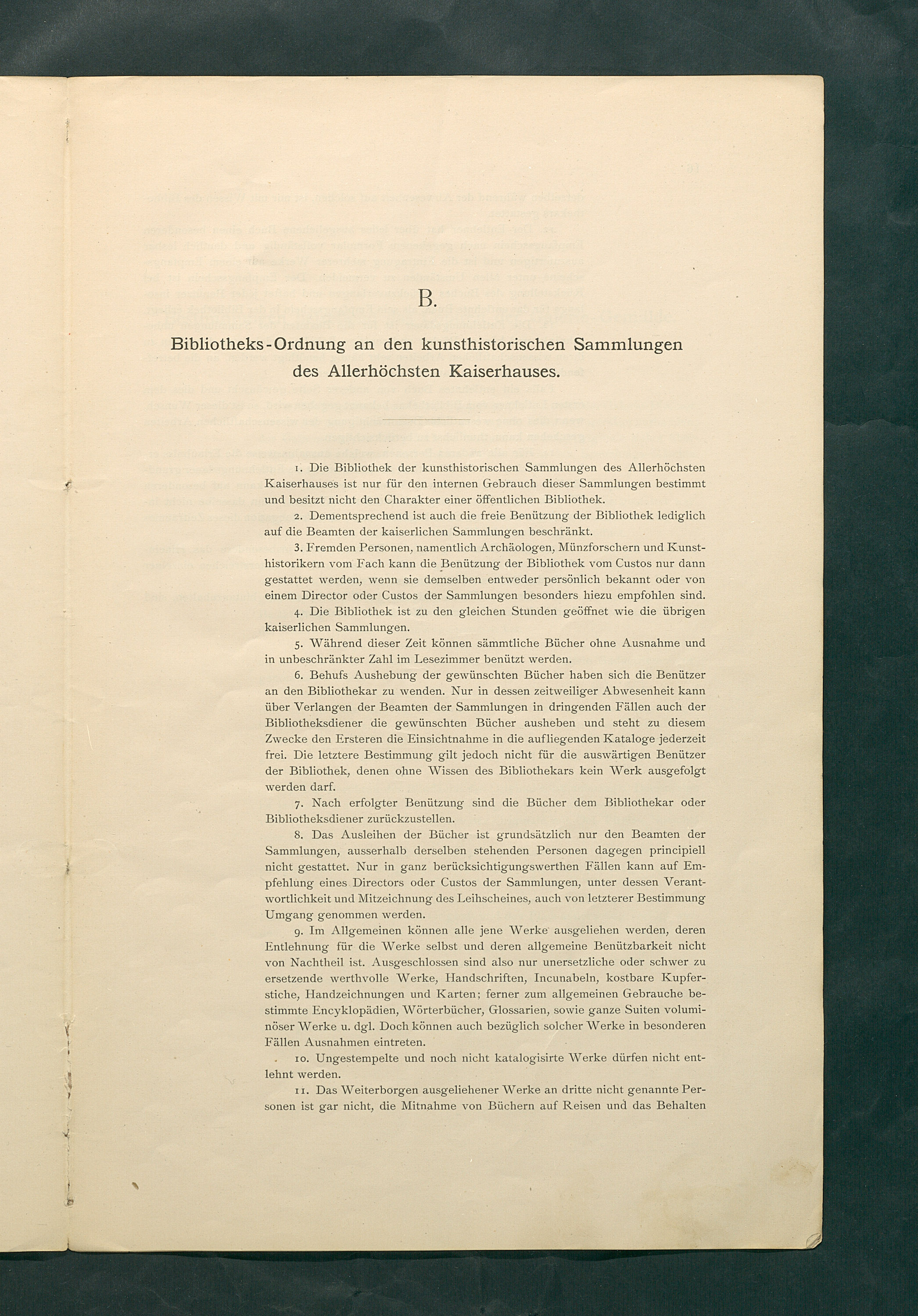 B.

Bibliotheks-Ordnung an den kunsthistorischen Sammlungen des Allerhöchsten Kaiserhauses.

1. Die Bibliothek der kunsthistorischen Sammlungen des Allerhöchsten Kaiserhauses ist nur für den internen Gebrauch dieser Sammlungen bestimmt und besitzt nicht den Charakter einer öffentlichen Bibliothek.

2. Dementsprechend ist auch die freie Benützung der Bibliothek lediglich auf die Beamten der kaiserlichen Sammlungen beschränkt.

3. Fremden Personen, namentlich Archäologen, Münzforschern und Kunsthistorikern vom Fach kann die Benützung der Bibliothek vom Custos nur dann gestattet werden, wenn sie demselben entweder persönlich bekannt oder von einem Director oder Custos der Sammlungen besonders hiezu empfohlen sind.

4. Die Bibliothek ist zu den gleichen Stunden geöffnet wie die übrigen kaiserlichen Sammlungen.

5. Während dieser Zeit können sämmtliche Bücher ohne Ausnahme und in unbeschränkter Zahl im Lesezimmer benützt werden.

6. Behufs Aushebung der gewünschten Bücher haben sich die Benützer an den Bibliothekar zu wenden. Nur in dessen zeitweiliger Abwesenheit kann über Verlangen der Beamten der Sammlungen in dringenden Fällen auch der Bibliotheksdiener die gewünschten Bücher ausheben und steht zu diesem Zwecke den Ersteren die Einsichtnahme in die aufliegenden Kataloge jederzeit frei. Die letztere Bestimmung gilt jedoch nicht für die auswärtigen Benützer der Bibliothek, denen ohne Wissen des Bibliothekars kein Werk ausgefolgt werden darf.

7. Nach erfolgter Benützung sind die Bücher dem Bibliothekar oder Bibliotheksdiener zurückzustellen.

8. Das Ausleihen der Bücher ist grundsätzlich nur den Beamten der Sammlungen, ausserhalb derselben stehenden Personen dagegen principiell nicht gestattet. Nur in ganz berücksichtigungswerthen Fällen kann auf Empfehlung eines Directors oder Custos der Sammlungen, unter dessen Verantwortlichkeit und Mitzeichnung des Leihscheines, auch von letzterer Bestimmung Umgang genommen werden.

9. Im Allgemeinen können alle jene Werke ausgeliehen werden, deren Entlehnung für die Werke selbst und deren allgemeine Benützbarkeit nicht von Nachtheil ist. Ausgeschlossen sind also nur unersetzliche oder schwer zu ersetzende werthvolle Werke, Handschriften, Incunabeln, kostbare Kupferstiche, Handzeichnungen und Karten; ferner zum allgemeinen Gebrauche bestimmte Encyklopädien, Wörterbücher, Glossarien, sowie ganze Suiten voluminöser Werke u. dgl. Doch können auch bezüglich solcher Werke in besonderen Fällen Ausnahmen eintreten.

10. Ungestempelte und noch nicht katalogisirte Werke dürfen nicht entlehnt werden.

11. Das Weiterborgen ausgeliehener Werke an dritte nicht genannte Personen ist gar nicht, die Mitnahme von Büchern auf Reisen und das Behalten